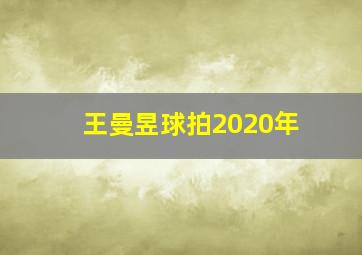 王曼昱球拍2020年